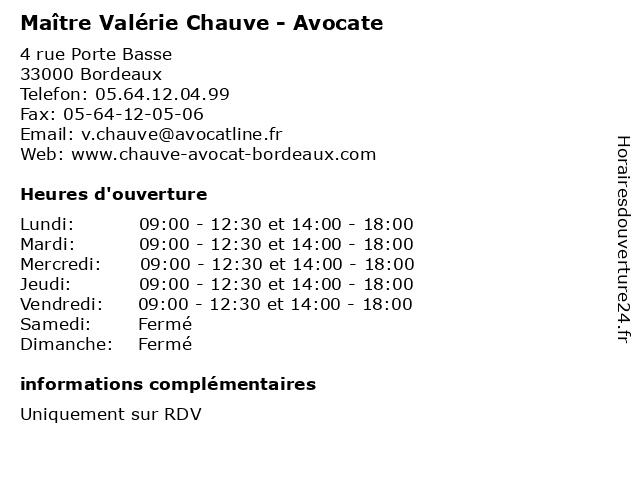 Maître Valérie Chauve - Avocate

4 rue Porte Basse
33000 Bordeaux
Telefon: 05.64.12.04.99
Fax: 05-64-12-05-06
Email: v.chauve@avocatline.fr
Web: www.chauve-avocat-bordeaux.com

Heures d'ouverture

| | |
|---|---|
| Lundi: | 09:00 - 12:30 et 14:00 - 18:00 |
| Mardi: | 09:00 - 12:30 et 14:00 - 18:00 |
| Mercredi: | 09:00 - 12:30 et 14:00 - 18:00 |
| Jeudi: | 09:00 - 12:30 et 14:00 - 18:00 |
| Vendredi: | 09:00 - 12:30 et 14:00 - 18:00 |
| Samedi: | Fermé |
| Dimanche: | Fermé |

informations complémentaires

Uniquement sur RDV

Horairesdouverture24.fr